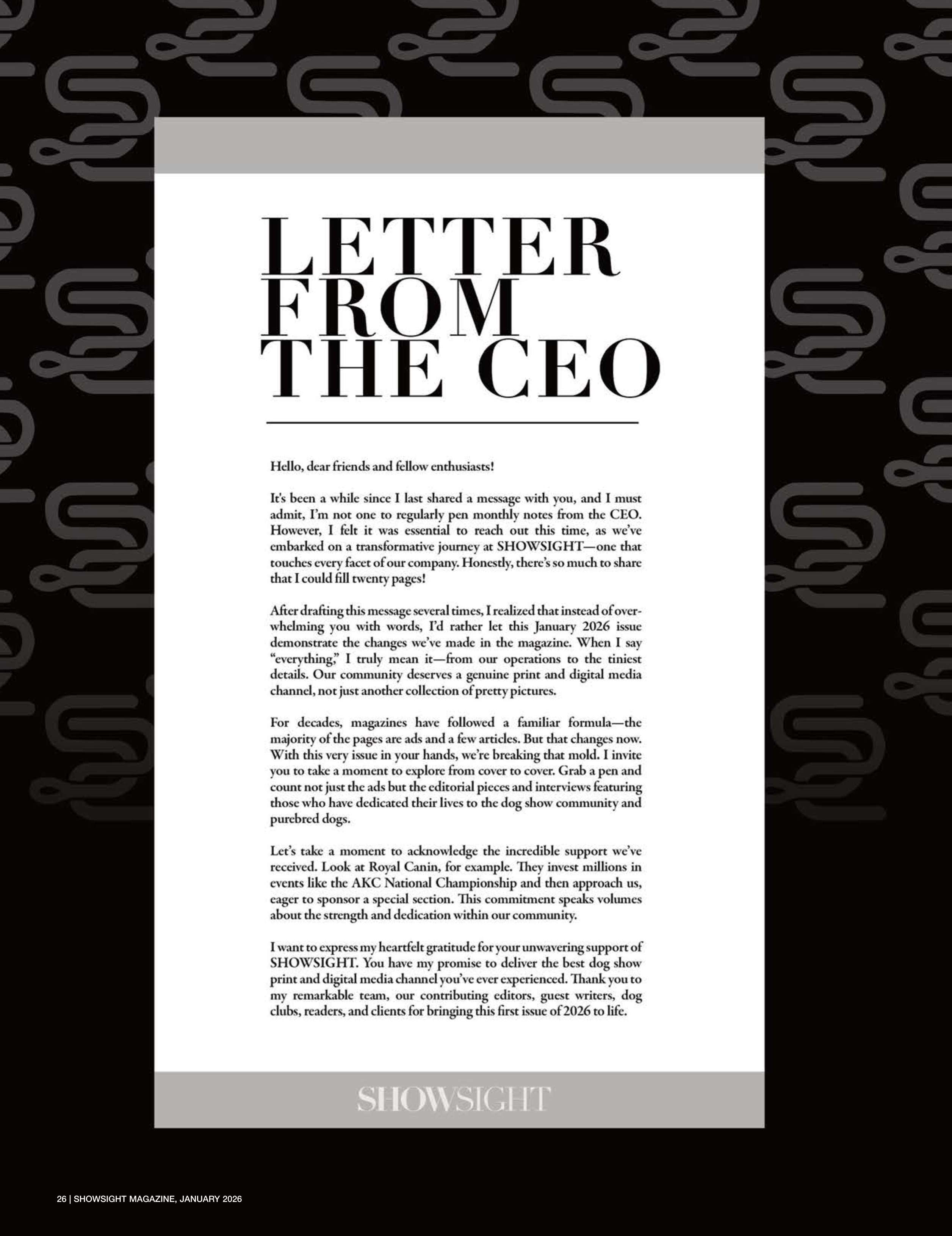 LETTER FROM THE CEO

Hello, dear friends and fellow enthusiasts!

It's been a while since I last shared a message with you, and I must admit, I'm not one to regularly pen monthly notes from the CEO. However, I felt it was essential to reach out this time, as we've embarked on a transformative journey at SHOWSIGHT—one that touches every facet of our company. Honestly, there's so much to share that I could fill twenty pages!

After drafting this message several times, I realized that instead of overwhelming you with words, I'd rather let this January 2026 issue demonstrate the changes we've made in the magazine. When I say "everything," I truly mean it—from our operations to the tiniest details. Our community deserves a genuine print and digital media channel, not just another collection of pretty pictures.

For decades, magazines have followed a familiar formula—the majority of the pages are ads and a few articles. But that changes now. With this very issue in your hands, we're breaking that mold. I invite you to take a moment to explore from cover to cover. Grab a pen and count not just the ads but the editorial pieces and interviews featuring those who have dedicated their lives to the dog show community and purebred dogs.

Let's take a moment to acknowledge the incredible support we've received. Look at Royal Canin, for example. They invest millions in events like the AKC National Championship and then approach us, eager to sponsor a special section. This commitment speaks volumes about the strength and dedication within our community.

I want to express my heartfelt gratitude for your unwavering support of SHOWSIGHT. You have my promise to deliver the best dog show print and digital media channel you've ever experienced. Thank you to my remarkable team, our contributing editors, guest writers, dog clubs, readers, and clients for bringing this first issue of 2026 to life.

SHOWSIGHT

26 | SHOWSIGHT MAGAZINE, JANUARY 2026